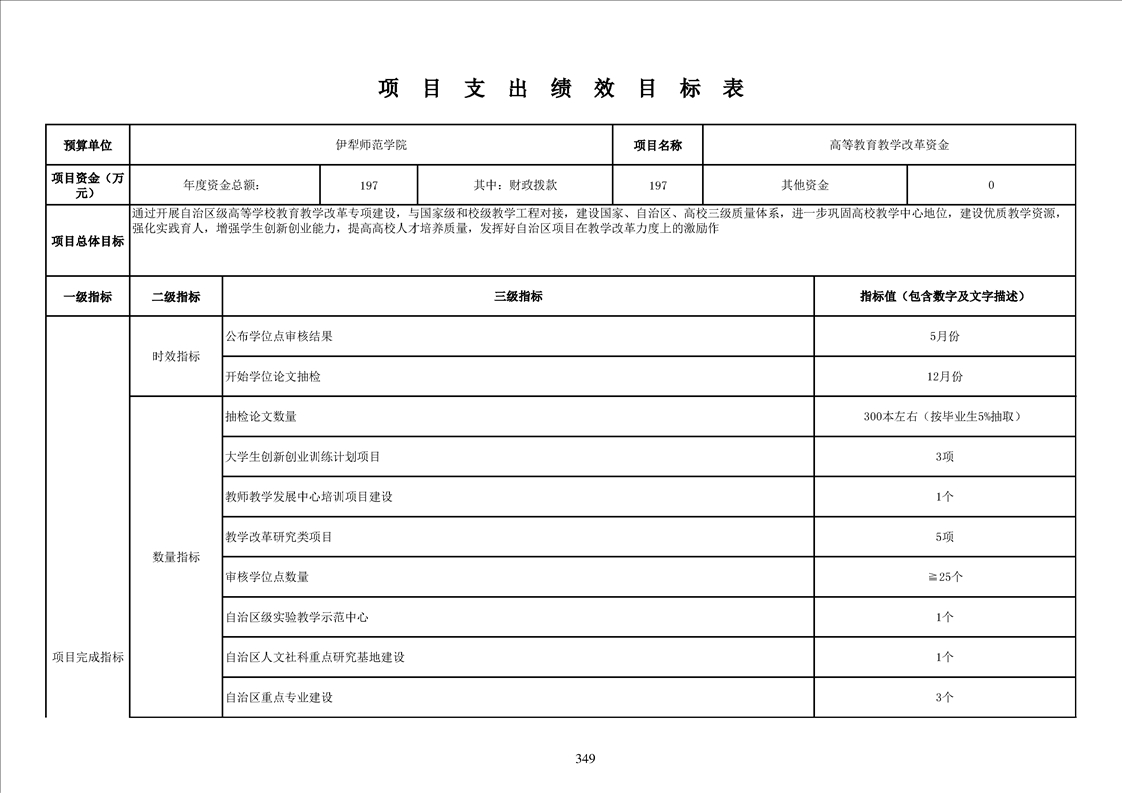 项 目 支 出 绩 效 目 标 表

| 预算单位 | 伊犁师范学院 | | | 项目名称 | 高等教育教学改革资金 | |
|---|---|---|---|---|---|---|
| 项目资金（万元） | 年度资金总额: | 197 | 其中：财政拨款 | 197 | 其他资金 | 0 |
| 项目总体目标 | 通过开展自治区级高等学校教育教学改革专项建设，与国家级和校级教学工程对接，建设国家、自治区、高校三级质量体系，进一步巩固高校教学中心地位，建设优质教学资源，强化实践育人，增强学生创新创业能力，提高高校人才培养质量，发挥好自治区项目在教学改革力度上的激励作 | | | | | |

| 一级指标 | 二级指标 | 三级指标 | 指标值（包含数字及文字描述） |
|---|---|---|---|
| 项目完成指标 | 时效指标 | 公布学位点审核结果 | 5月份 |
| | | 开始学位论文抽检 | 12月份 |
| | 数量指标 | 抽检论文数量 | 300本左右（按毕业生5%抽取） |
| | | 大学生创新创业训练计划项目 | 3项 |
| | | 教师教学发展中心培训项目建设 | 1个 |
| | | 教学改革研究类项目 | 5项 |
| | | 审核学位点数量 | ≧25个 |
| | | 自治区级实验教学示范中心 | 1个 |
| | | 自治区人文社科重点研究基地建设 | 1个 |
| | | 自治区重点专业建设 | 3个 |

349